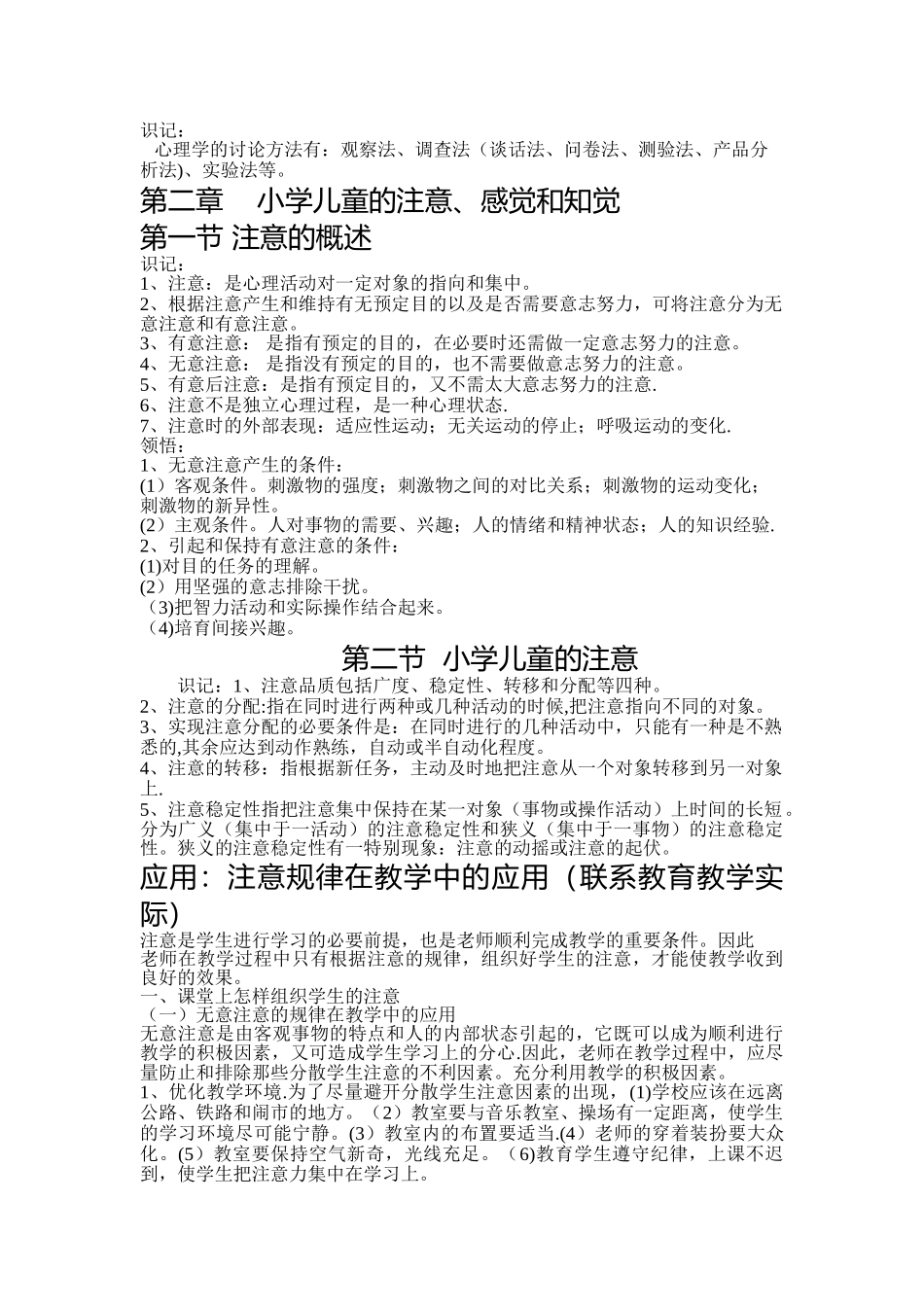 识记：
心理学的讨论方法有：观察法、调查法（谈话法、问卷法、测验法、产品分析法）、实验法等。

第二章　小学儿童的注意、感觉和知觉

第一节 注意的概述

识记：
1、注意：是心理活动对一定对象的指向和集中。
2、根据注意产生和维持有无预定目的以及是否需要意志努力，可将注意分为无意注意和有意注意。
3、有意注意： 是指有预定的目的，在必要时还需做一定意志努力的注意。
4、无意注意： 是指没有预定的目的，也不需要做意志努力的注意。
5、有意后注意：是指有预定目的，又不需太大意志努力的注意.
6、注意不是独立心理过程，是一种心理状态.
7、注意时的外部表现：适应性运动；无关运动的停止；呼吸运动的变化.
领悟：
1、无意注意产生的条件：
(1）客观条件。刺激物的强度；刺激物之间的对比关系；刺激物的运动变化；刺激物的新异性。
(2）主观条件。人对事物的需要、兴趣；人的情绪和精神状态；人的知识经验.
2、引起和保持有意注意的条件：
(1)对目的任务的理解。
(2）用坚强的意志排除干扰。
（3)把智力活动和实际操作结合起来。
（4)培育间接兴趣。

第二节 小学儿童的注意

识记：1、注意品质包括广度、稳定性、转移和分配等四种。
2、注意的分配:指在同时进行两种或几种活动的时候,把注意指向不同的对象。
3、实现注意分配的必要条件是：在同时进行的几种活动中，只能有一种是不熟悉的,其余应达到动作熟练，自动或半自动化程度。
4、注意的转移：指根据新任务，主动及时地把注意从一个对象转移到另一对象上.
5、注意稳定性指把注意集中保持在某一对象（事物或操作活动）上时间的长短。分为广义（集中于一活动）的注意稳定性和狭义（集中于一事物）的注意稳定性。狭义的注意稳定性有一特别现象：注意的动摇或注意的起伏。

应用：注意规律在教学中的应用（联系教育教学实际）

注意是学生进行学习的必要前提，也是老师顺利完成教学的重要条件。因此老师在教学过程中只有根据注意的规律，组织好学生的注意，才能使教学收到良好的效果。
一、课堂上怎样组织学生的注意
（一）无意注意的规律在教学中的应用
无意注意是由客观事物的特点和人的内部状态引起的，它既可以成为顺利进行教学的积极因素，又可造成学生学习上的分心.因此，老师在教学过程中，应尽量防止和排除那些分散学生注意的不利因素。充分利用教学的积极因素。
1、优化教学环境.为了尽量避开分散学生注意因素的出现，(1)学校应该在远离公路、铁路和闹市的地方。（2）教室要与音乐教室、操场有一定距离，使学生的学习环境尽可能宁静。(3）教室内的布置要适当.(4）老师的穿着装扮要大众化。(5）教室要保持空气新奇，光线充足。（6)教育学生遵守纪律，上课不迟到，使学生把注意力集中在学习上。